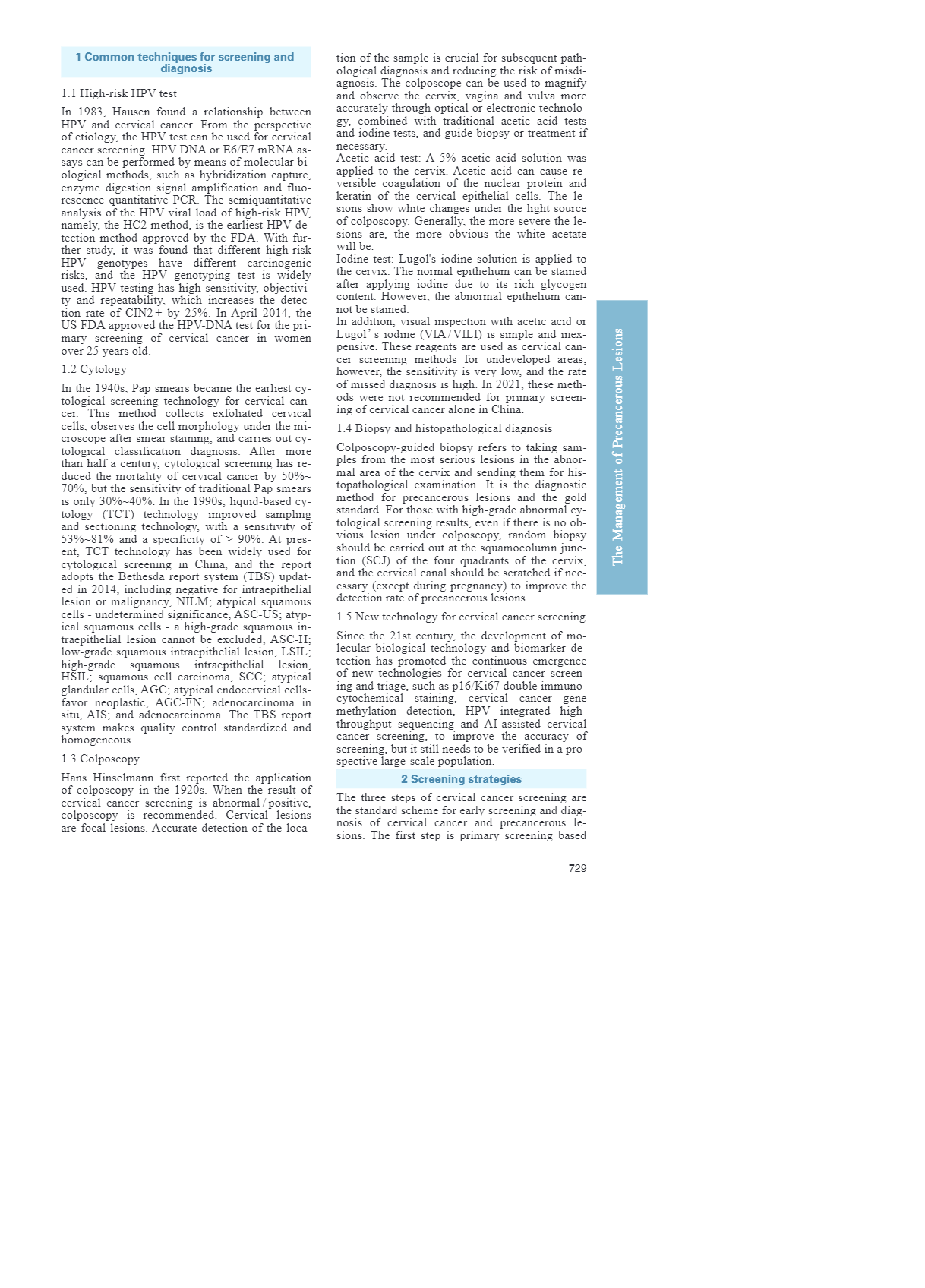 1 Common techniques for screening and diagnosis

1.1 High-risk HPV test

In 1983, Hausen found a relationship between HPV and cervical cancer. From the perspective of etiology, the HPV test can be used for cervical cancer screening. HPV DNA or E6/E7 mRNA assays can be performed by means of molecular biological methods, such as hybridization capture, enzyme digestion signal amplification and fluorescence quantitative PCR. The semiquantitative analysis of the HPV viral load of high-risk HPV, namely, the HC2 method, is the earliest HPV detection method approved by the FDA. With further study, it was found that different high-risk HPV genotypes have different carcinogenic risks, and the HPV genotyping test is widely used. HPV testing has high sensitivity, objectivity and repeatability, which increases the detection rate of CIN2+ by 25%. In April 2014, the US FDA approved the HPV-DNA test for the primary screening of cervical cancer in women over 25 years old.

1.2 Cytology

In the 1940s, Pap smears became the earliest cytological screening technology for cervical cancer. This method collects exfoliated cervical cells, observes the cell morphology under the microscope after smear staining, and carries out cytological classification diagnosis. After more than half a century, cytological screening has reduced the mortality of cervical cancer by 50%~70%, but the sensitivity of traditional Pap smears is only 30%~40%. In the 1990s, liquid-based cytology (TCT) technology improved sampling and sectioning technology, with a sensitivity of 53%~81% and a specificity of > 90%. At present, TCT technology has been widely used for cytological screening in China, and the report adopts the Bethesda report system (TBS) updated in 2014, including negative for intraepithelial lesion or malignancy, NILM; atypical squamous cells - undetermined significance, ASC-US; atypical squamous cells - a high-grade squamous intraepithelial lesion cannot be excluded, ASC-H; low-grade squamous intraepithelial lesion, LSIL; high-grade squamous intraepithelial lesion, HSIL; squamous cell carcinoma, SCC; atypical glandular cells, AGC; atypical endocervical cells-favor neoplastic, AGC-FN; adenocarcinoma in situ, AIS; and adenocarcinoma. The TBS report system makes quality control standardized and homogeneous.

1.3 Colposcopy

Hans Hinselmann first reported the application of colposcopy in the 1920s. When the result of cervical cancer screening is abnormal / positive, colposcopy is recommended. Cervical lesions are focal lesions. Accurate detection of the location of the sample is crucial for subsequent pathological diagnosis and reducing the risk of misdiagnosis. The colposcope can be used to magnify and observe the cervix, vagina and vulva more accurately through optical or electronic technology, combined with traditional acetic acid tests and iodine tests, and guide biopsy or treatment if necessary.
Acetic acid test: A 5% acetic acid solution was applied to the cervix. Acetic acid can cause reversible coagulation of the nuclear protein and keratin of the cervical epithelial cells. The lesions show white changes under the light source of colposcopy. Generally, the more severe the lesions are, the more obvious the white acetate will be.
Iodine test: Lugol's iodine solution is applied to the cervix. The normal epithelium can be stained after applying iodine due to its rich glycogen content. However, the abnormal epithelium cannot be stained.
In addition, visual inspection with acetic acid or Lugol's iodine (VIA / VILI) is simple and inexpensive. These reagents are used as cervical cancer screening methods for undeveloped areas; however, the sensitivity is very low, and the rate of missed diagnosis is high. In 2021, these methods were not recommended for primary screening of cervical cancer alone in China.

1.4 Biopsy and histopathological diagnosis

Colposcopy-guided biopsy refers to taking samples from the most serious lesions in the abnormal area of the cervix and sending them for histopathological examination. It is the diagnostic method for precancerous lesions and the gold standard. For those with high-grade abnormal cytological screening results, even if there is no obvious lesion under colposcopy, random biopsy should be carried out at the squamocolumn junction (SCJ) of the four quadrants of the cervix, and the cervical canal should be scratched if necessary (except during pregnancy) to improve the detection rate of precancerous lesions.

1.5 New technology for cervical cancer screening

Since the 21st century, the development of molecular biological technology and biomarker detection has promoted the continuous emergence of new technologies for cervical cancer screening and triage, such as p16/Ki67 double immunocytochemical staining, cervical cancer gene methylation detection, HPV integrated high-throughput sequencing and AI-assisted cervical cancer screening, to improve the accuracy of screening, but it still needs to be verified in a prospective large-scale population.

2 Screening strategies

The three steps of cervical cancer screening are the standard scheme for early screening and diagnosis of cervical cancer and precancerous lesions. The first step is primary screening based

The Management of Precancerous Lesions

729